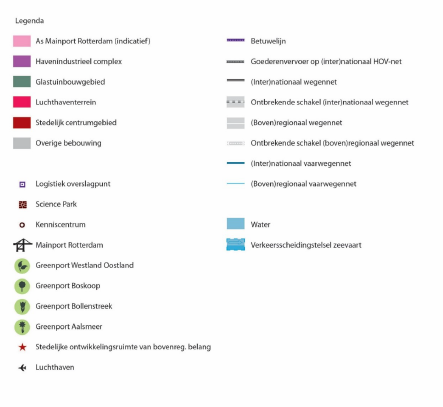 Legenda

As Mainport Rotterdam (indicatief)

Havenindustrieel complex

Glastuinbouwgebied

Luchthaventerrein

Stedelijk centrumgebied

Overige bebouwing

Logistiek overslagpunt

Science Park

Kenniscentrum

Mainport Rotterdam

Greenport Westland Oostland

Greenport Boskoop

Greenport Bollenstreek

Greenport Aalsmeer

Stedelijke ontwikkelingsruimte van bovenreg. belang

Luchthaven

Betuwelijn

Goederenvervoer op (inter)nationaal HOV-net

(Inter)nationaal wegennet

Ontbrekende schakel (inter)nationaal wegennet

(Boven)regionaal wegennet

Ontbrekende schakel (boven)regionaal wegennet

(Inter)nationaal vaarwegennet

(Boven)regionaal vaarwegennet

Water

Verkeersscheidingstelsel zeevaart